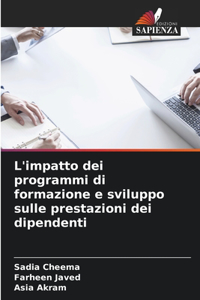 EDIZIONI
SAPIENZA

L'impatto dei programmi di formazione e sviluppo sulle prestazioni dei dipendenti

Sadia Cheema
Farheen Javed
Asia Akram